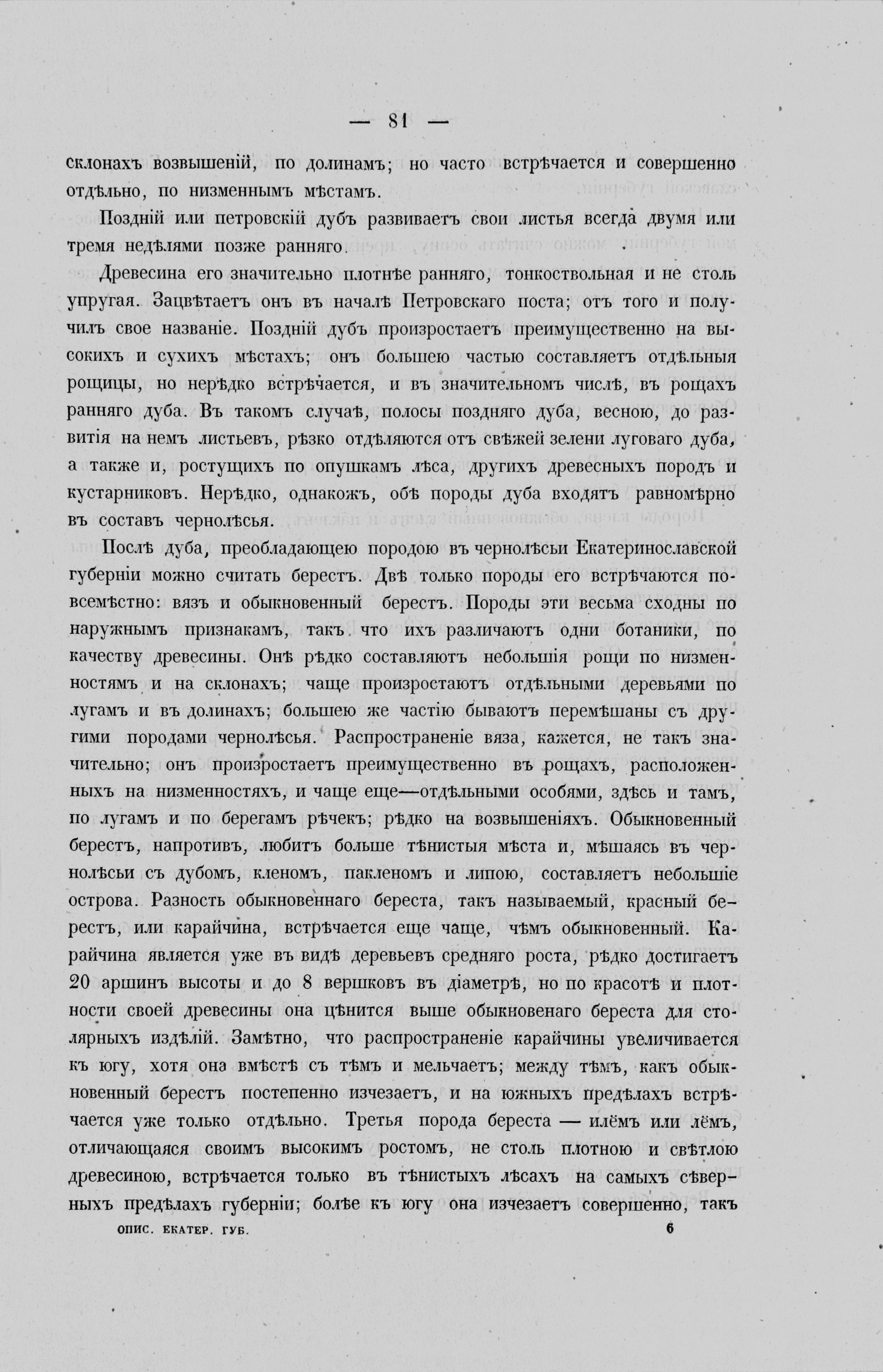 — 81 —

склонахъ возвышеній, по долинамъ; но часто встрѣчается и совершенно отдѣльно, по низменнымъ мѣстамъ.

Поздній или петровскій дубъ развиваетъ свои листья всегда двумя или тремя недѣлями позже ранняго.

Древесина его значительно плотнѣе ранняго, тонкоствольная и не столь упругая. Зацвѣтаетъ онъ въ началѣ Петровскаго поста; отъ того и получилъ свое названіе. Поздній дубъ произростаетъ преимущественно на высокихъ и сухихъ мѣстахъ; онъ большею частью составляетъ отдѣльныя рощицы, но нерѣдко встрѣчается, и въ значительномъ числѣ, въ рощахъ ранняго дуба. Въ такомъ случаѣ, полосы поздняго дуба, весною, до развитія на немъ листьевъ, рѣзко отдѣляются отъ свѣжей зелени луговаго дуба, а также и, ростущихъ по опушкамъ лѣса, другихъ древесныхъ породъ и кустарниковъ. Нерѣдко, однакожъ, обѣ породы дуба входятъ равномѣрно въ составъ чернолѣсья.

Послѣ дуба, преобладающею породою въ чернолѣсьи Екатеринославской губерніи можно считать берестъ. Двѣ только породы его встрѣчаются повсемѣстно: вязъ и обыкновенный берестъ. Породы эти весьма сходны по наружнымъ признакамъ, такъ что ихъ различаютъ одни ботаники, по качеству древесины. Онѣ рѣдко составляютъ небольшія рощи по низменностямъ и на склонахъ; чаще произростаютъ отдѣльными деревьями по лугамъ и въ долинахъ; большею же частію бываютъ перемѣшаны съ другими породами чернолѣсья. Распространеніе вяза, кажется, не такъ значительно; онъ произростаетъ преимущественно въ рощахъ, расположенныхъ на низменностяхъ, и чаще еще—отдѣльными особями, здѣсь и тамъ, по лугамъ и по берегамъ рѣчекъ; рѣдко на возвышеніяхъ. Обыкновенный берестъ, напротивъ, любитъ больше тѣнистыя мѣста и, мѣшаясь въ чернолѣсьи съ дубомъ, кленомъ, пакленомъ и липою, составляетъ небольшіе острова. Разность обыкновеннаго береста, такъ называемый, красный берестъ, или карайчина, встрѣчается еще чаще, чѣмъ обыкновенный. Карайчина является уже въ видѣ деревьевъ средняго роста, рѣдко достигаетъ 20 аршинъ высоты и до 8 вершковъ въ діаметрѣ, но по красотѣ и плотности своей древесины она цѣнится выше обыкновенаго береста для столярныхъ издѣлій. Замѣтно, что распространеніе карайчины увеличивается къ югу, хотя она вмѣстѣ съ тѣмъ и мельчаетъ; между тѣмъ, какъ обыкновенный берестъ постепенно изчезаетъ, и на южныхъ предѣлахъ встрѣчается уже только отдѣльно. Третья порода береста — илёмъ или лёмъ, отличающаяся своимъ высокимъ ростомъ, не столь плотною и свѣтлою древесиною, встрѣчается только въ тѣнистыхъ лѣсахъ на самыхъ сѣверныхъ предѣлахъ губерніи; болѣе къ югу она изчезаетъ совершенно, такъ

ОПИС. ЕКАТЕР. ГУБ. 6